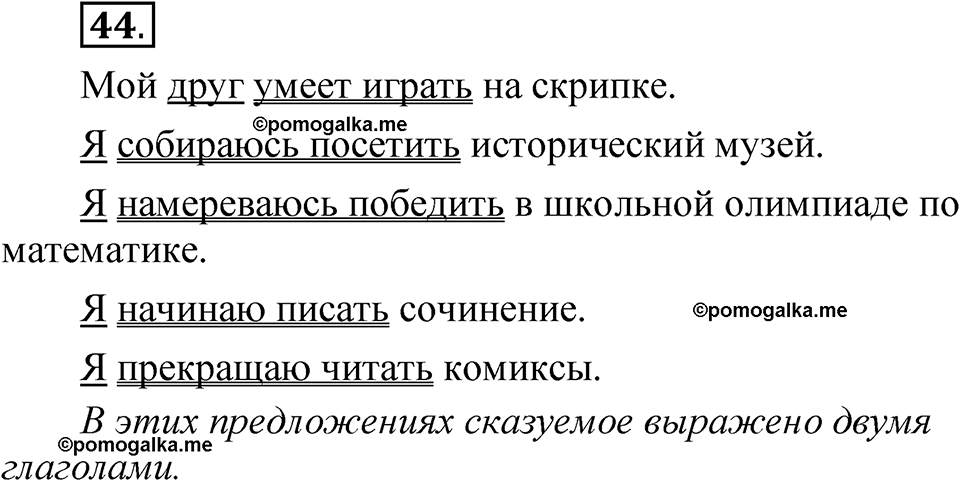 44.

Мой друг умеет играть на скрипке.

©pomogalka.me

Я собираюсь посетить исторический музей.

Я намереваюсь победить в школьной олимпиаде по математике.

Я начинаю писать сочинение. ©pomogalka.me

Я прекращаю читать комиксы.

В этих предложениях сказуемое выражено двумя глаголами.

©pomogalka.me